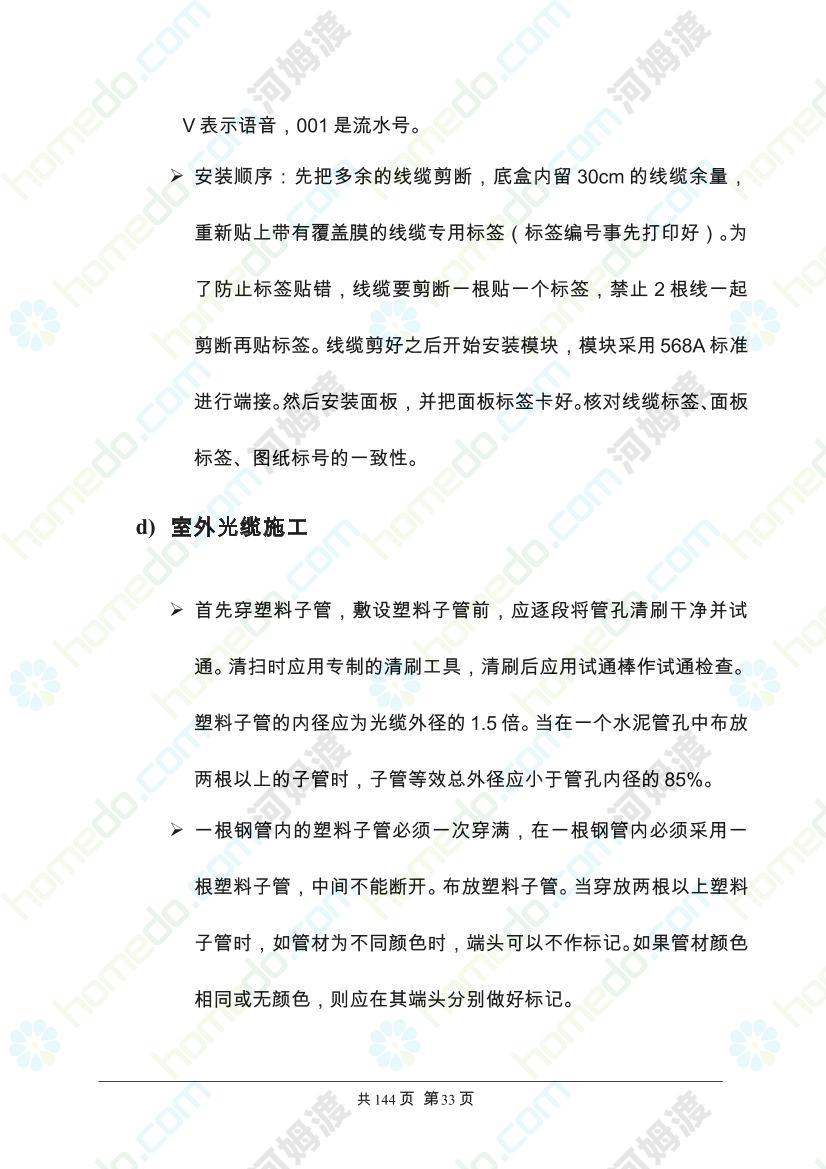 V 表示语音，001 是流水号。

➢ 安装顺序：先把多余的线缆剪断，底盒内留 30cm 的线缆余量，重新贴上带有覆盖膜的线缆专用标签（标签编号事先打印好）。为了防止标签贴错，线缆要剪断一根贴一个标签，禁止 2 根线一起剪断再贴标签。线缆剪好之后开始安装模块，模块采用 568A 标准进行端接。然后安装面板，并把面板标签卡好。核对线缆标签、面板标签、图纸标号的一致性。

d) 室外光缆施工

➢ 首先穿塑料子管，敷设塑料子管前，应逐段将管孔清刷干净并试通。清扫时应用专制的清刷工具，清刷后应用试通棒作试通检查。塑料子管的内径应为光缆外径的 1.5 倍。当在一个水泥管孔中布放两根以上的子管时，子管等效总外径应小于管孔内径的 85%。

➢ 一根钢管内的塑料子管必须一次穿满，在一根钢管内必须采用一根塑料子管，中间不能断开。布放塑料子管。当穿放两根以上塑料子管时，如管材为不同颜色时，端头可以不作标记。如果管材颜色相同或无颜色，则应在其端头分别做好标记。

共 144 页 第 33 页

homedo.com 河姆渡